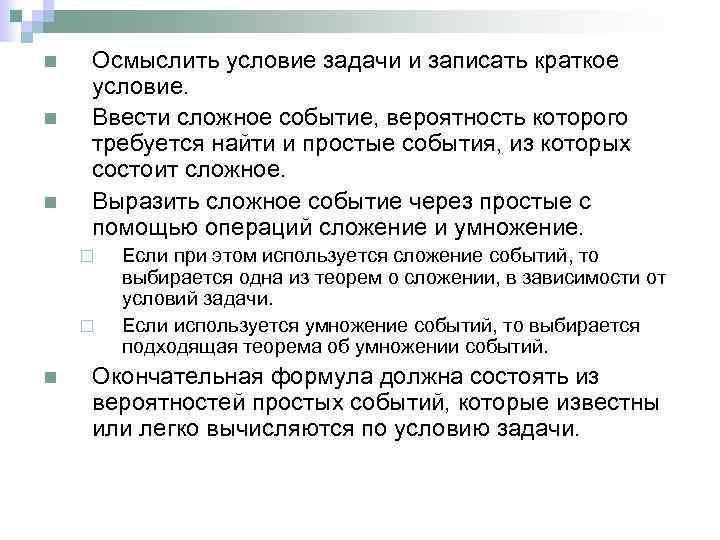 Осмыслить условие задачи и записать краткое условие.

Ввести сложное событие, вероятность которого требуется найти и простые события, из которых состоит сложное.

Выразить сложное событие через простые с помощью операций сложение и умножение.

Если при этом используется сложение событий, то выбирается одна из теорем о сложении, в зависимости от условий задачи.

Если используется умножение событий, то выбирается подходящая теорема об умножении событий.

Окончательная формула должна состоять из вероятностей простых событий, которые известны или легко вычисляются по условию задачи.